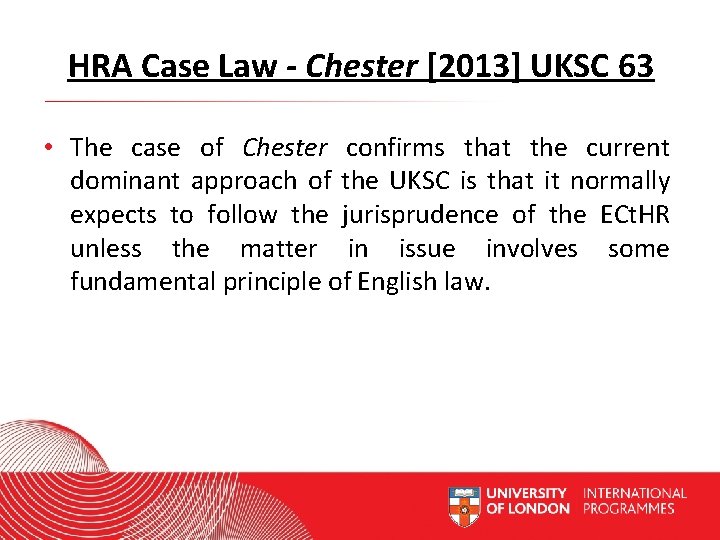 HRA Case Law - Chester [2013] UKSC 63

• The case of Chester confirms that the current dominant approach of the UKSC is that it normally expects to follow the jurisprudence of the ECtHR unless the matter in issue involves some fundamental principle of English law.

UNIVERSITY OF LONDON
INTERNATIONAL PROGRAMMES